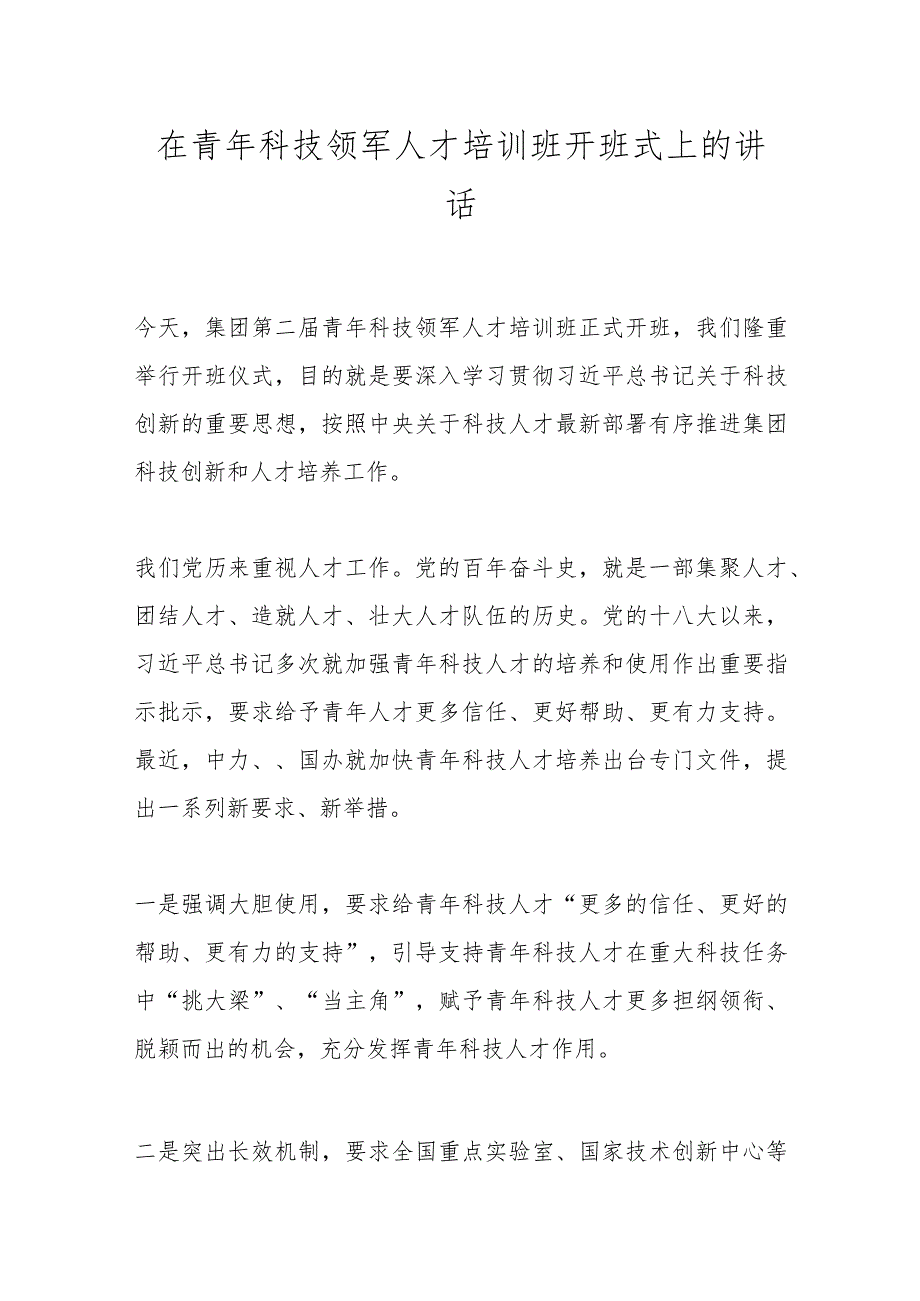 在青年科技领军人才培训班开班式上的讲话

今天，集团第二届青年科技领军人才培训班正式开班，我们隆重举行开班仪式，目的就是要深入学习贯彻习近平总书记关于科技创新的重要思想，按照中央关于科技人才最新部署有序推进集团科技创新和人才培养工作。

我们党历来重视人才工作。党的百年奋斗史，就是一部集聚人才、团结人才、造就人才、壮大人才队伍的历史。党的十八大以来，习近平总书记多次就加强青年科技人才的培养和使用作出重要指示批示，要求给予青年人才更多信任、更好帮助、更有力支持。最近，中力、、国办就加快青年科技人才培养出台专门文件，提出一系列新要求、新举措。

一是强调大胆使用，要求给青年科技人才“更多的信任、更好的帮助、更有力的支持”，引导支持青年科技人才在重大科技任务中“挑大梁”、“当主角”，赋予青年科技人才更多担纲领衔、脱颖而出的机会，充分发挥青年科技人才作用。

二是突出长效机制，要求全国重点实验室、国家技术创新中心等